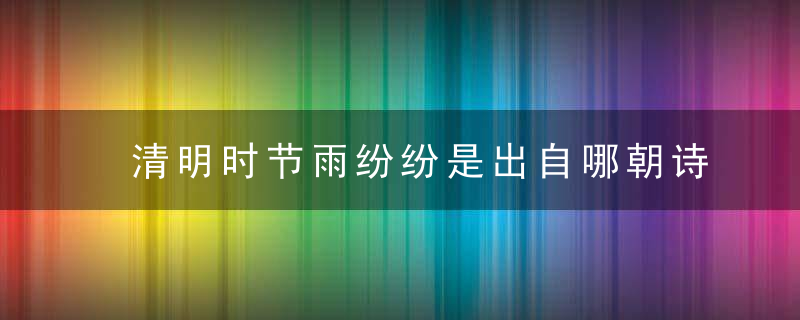 清明时节雨纷纷是出自哪朝诗